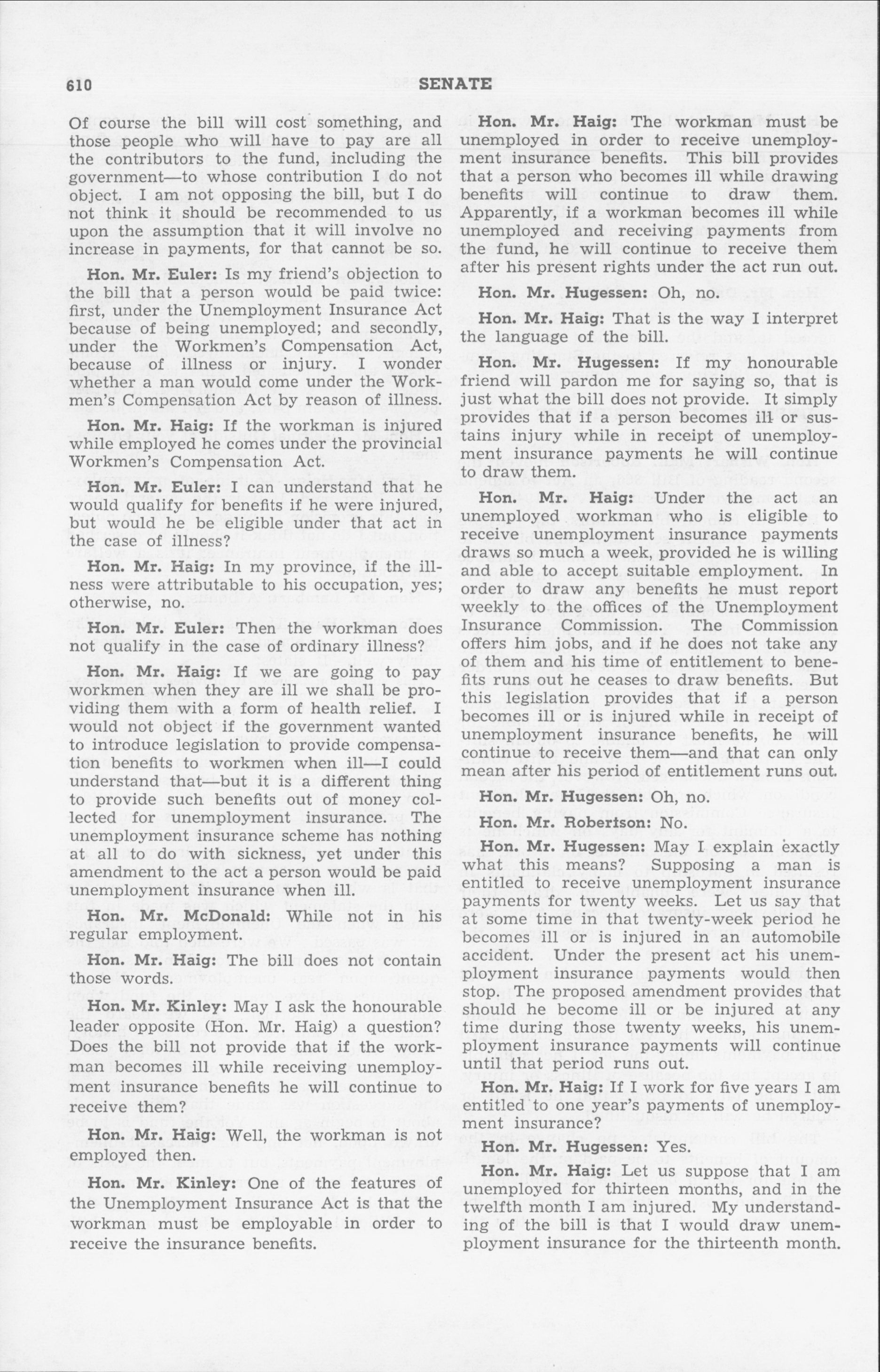 610 SENATE

Of course the bill will cost something, and those people who will have to pay are all the contributors to the fund, including the government—to whose contribution I do not object. I am not opposing the bill, but I do not think it should be recommended to us upon the assumption that it will involve no increase in payments, for that cannot be so.

Hon. Mr. Euler: Is my friend's objection to the bill that a person would be paid twice: first, under the Unemployment Insurance Act because of being unemployed; and secondly, under the Workmen's Compensation Act, because of illness or injury. I wonder whether a man would come under the Workmen's Compensation Act by reason of illness.

Hon. Mr. Haig: If the workman is injured while employed he comes under the provincial Workmen's Compensation Act.

Hon. Mr. Euler: I can understand that he would qualify for benefits if he were injured, but would he be eligible under that act in the case of illness?

Hon. Mr. Haig: In my province, if the illness were attributable to his occupation, yes; otherwise, no.

Hon. Mr. Euler: Then the workman does not qualify in the case of ordinary illness?

Hon. Mr. Haig: If we are going to pay workmen when they are ill we shall be providing them with a form of health relief. I would not object if the government wanted to introduce legislation to provide compensation benefits to workmen when ill—I could understand that—but it is a different thing to provide such benefits out of money collected for unemployment insurance. The unemployment insurance scheme has nothing at all to do with sickness, yet under this amendment to the act a person would be paid unemployment insurance when ill.

Hon. Mr. McDonald: While not in his regular employment.

Hon. Mr. Haig: The bill does not contain those words.

Hon. Mr. Kinley: May I ask the honourable leader opposite (Hon. Mr. Haig) a question? Does the bill not provide that if the workman becomes ill while receiving unemployment insurance benefits he will continue to receive them?

Hon. Mr. Haig: Well, the workman is not employed then.

Hon. Mr. Kinley: One of the features of the Unemployment Insurance Act is that the workman must be employable in order to receive the insurance benefits.

Hon. Mr. Haig: The workman must be unemployed in order to receive unemployment insurance benefits. This bill provides that a person who becomes ill while drawing benefits will continue to draw them. Apparently, if a workman becomes ill while unemployed and receiving payments from the fund, he will continue to receive them after his present rights under the act run out.

Hon. Mr. Hugessen: Oh, no.

Hon. Mr. Haig: That is the way I interpret the language of the bill.

Hon. Mr. Hugessen: If my honourable friend will pardon me for saying so, that is just what the bill does not provide. It simply provides that if a person becomes ill or sustains injury while in receipt of unemployment insurance payments he will continue to draw them.

Hon. Mr. Haig: Under the act an unemployed workman who is eligible to receive unemployment insurance payments draws so much a week, provided he is willing and able to accept suitable employment. In order to draw any benefits he must report weekly to the offices of the Unemployment Insurance Commission. The Commission offers him jobs, and if he does not take any of them and his time of entitlement to benefits runs out he ceases to draw benefits. But this legislation provides that if a person becomes ill or is injured while in receipt of unemployment insurance benefits, he will continue to receive them—and that can only mean after his period of entitlement runs out.

Hon. Mr. Hugessen: Oh, no.

Hon. Mr. Robertson: No.

Hon. Mr. Hugessen: May I explain exactly what this means? Supposing a man is entitled to receive unemployment insurance payments for twenty weeks. Let us say that at some time in that twenty-week period he becomes ill or is injured in an automobile accident. Under the present act his unemployment insurance payments would then stop. The proposed amendment provides that should he become ill or be injured at any time during those twenty weeks, his unemployment insurance payments will continue until that period runs out.

Hon. Mr. Haig: If I work for five years I am entitled to one year's payments of unemployment insurance?

Hon. Mr. Hugessen: Yes.

Hon. Mr. Haig: Let us suppose that I am unemployed for thirteen months, and in the twelfth month I am injured. My understanding of the bill is that I would draw unemployment insurance for the thirteenth month.